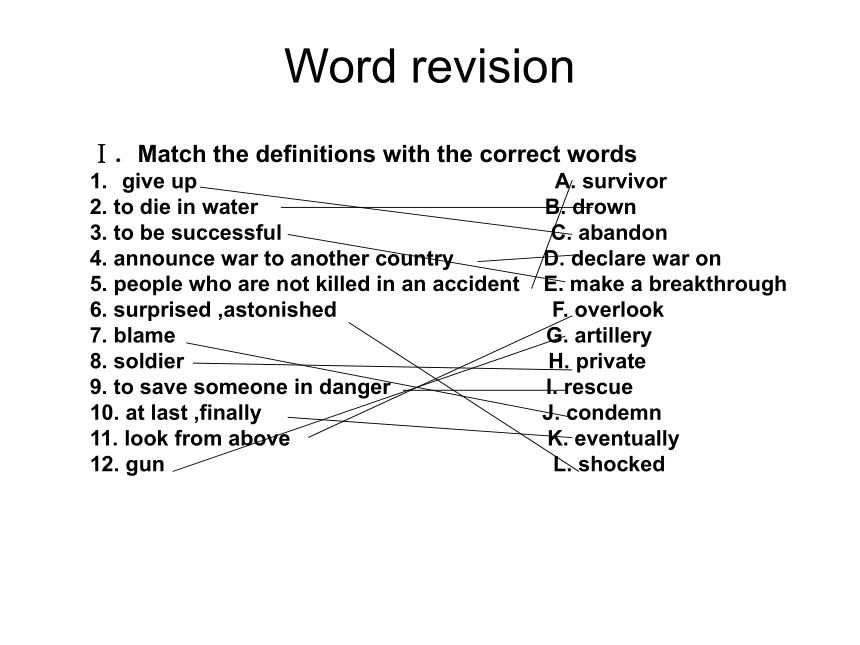 Word revision

Ⅰ. Match the definitions with the correct words

1. give up
2. to die in water
3. to be successful
4. announce war to another country
5. people who are not killed in an accident
6. surprised ,astonished
7. blame
8. soldier
9. to save someone in danger
10. at last ,finally
11. look from above
12. gun

A. survivor
B. drown
C. abandon
D. declare war on
E. make a breakthrough
F. overlook
G. artillery
H. private
I. rescue
J. condemn
K. eventually
L. shocked